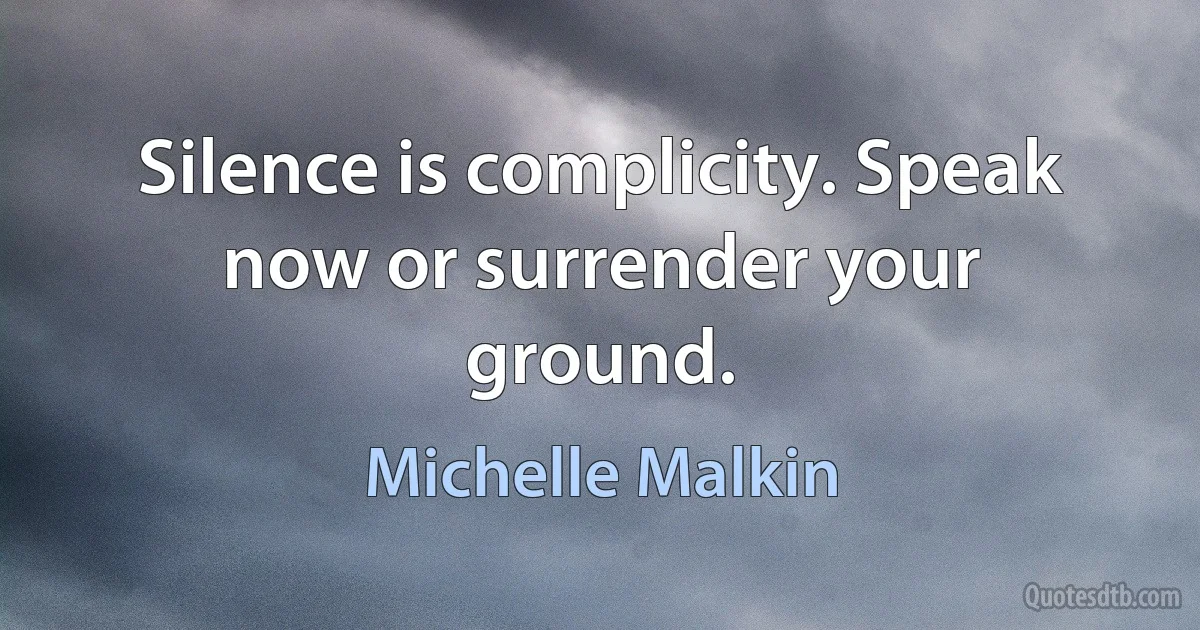 Silence is complicity. Speak now or surrender your ground.

Michelle Malkin

Quotesdtb.com